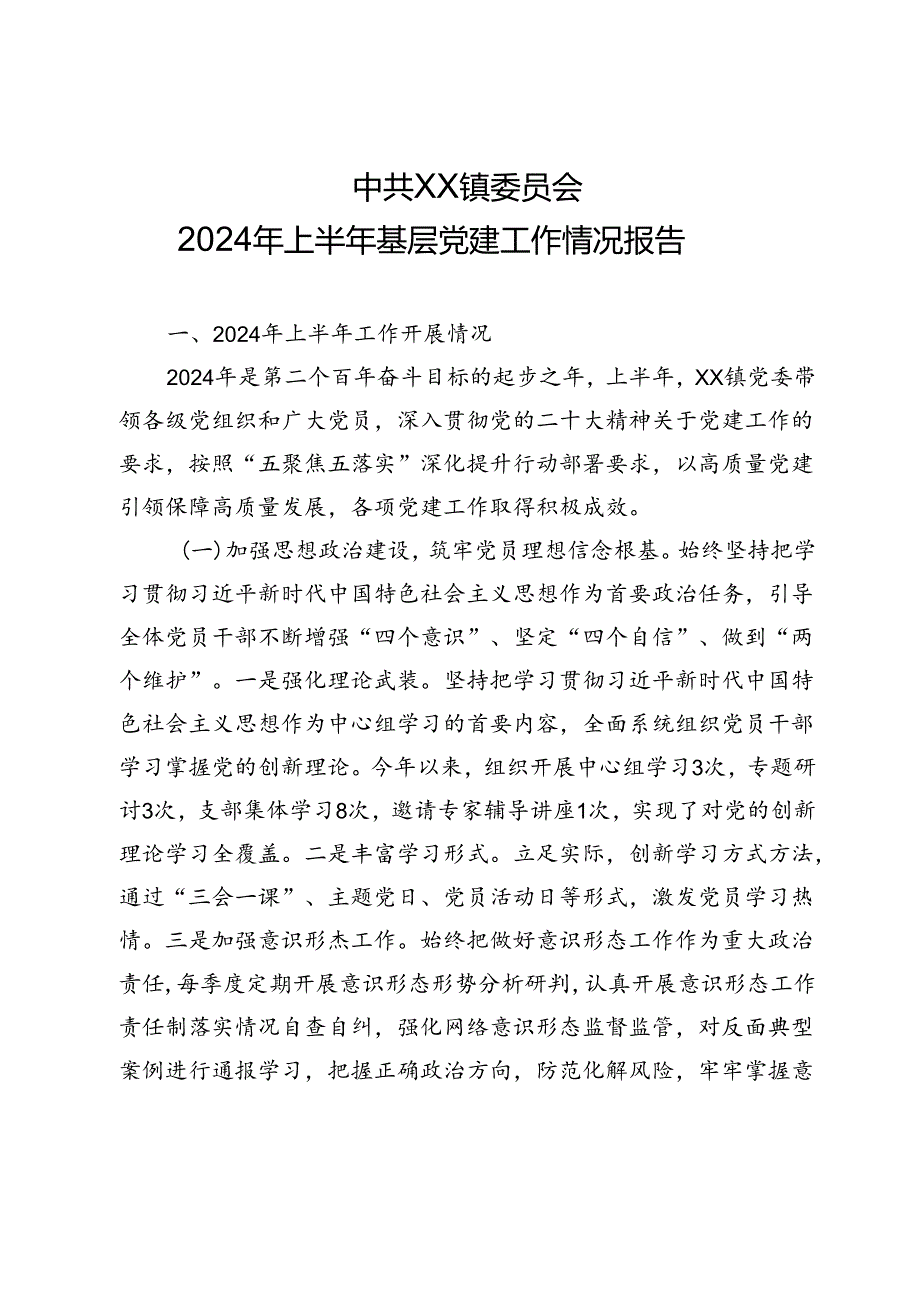 中共XX镇委员会
2024年上半年基层党建工作情况报告

一、2024年上半年工作开展情况

2024年是第二个百年奋斗目标的起步之年，上半年，XX镇党委带领各级党组织和广大党员，深入贯彻党的二十大精神关于党建工作的要求，按照“五聚焦五落实”深化提升行动部署要求，以高质量党建引领保障高质量发展，各项党建工作取得积极成效。

（一）加强思想政治建设，筑牢党员理想信念根基。始终坚持把学习贯彻习近平新时代中国特色社会主义思想作为首要政治任务，引导全体党员干部不断增强“四个意识”、坚定“四个自信”、做到“两个维护”。一是强化理论武装。坚持把学习贯彻习近平新时代中国特色社会主义思想作为中心组学习的首要内容，全面系统组织党员干部学习掌握党的创新理论。今年以来，组织开展中心组学习3次，专题研讨3次，支部集体学习8次，邀请专家辅导讲座1次，实现了对党的创新理论学习全覆盖。二是丰富学习形式。立足实际，创新学习方式方法，通过“三会一课”、主题党日、党员活动日等形式，激发党员学习热情。三是加强意识形杰工作。始终把做好意识形态工作作为重大政治责任，每季度定期开展意识形态形势分析研判，认真开展意识形态工作责任制落实情况自查自纠，强化网络意识形态监督监管，对反面典型案例进行通报学习，把握正确政治方向，防范化解风险，牢牢掌握意